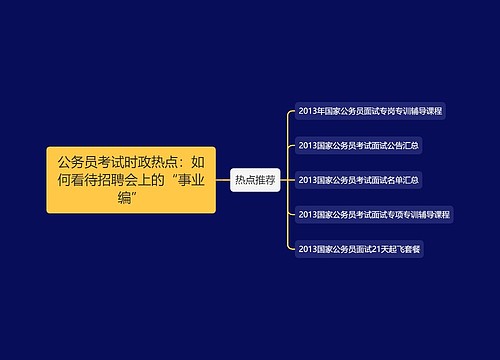 公务员考试时政热点：如何看待招聘会上的“事业编”

热点推荐

2013年国家公务员面试专岗专训辅导课程

2013国家公务员考试面试公告汇总

2013国家公务员考试面试名单汇总

2013国家公务员考试面试专项专训辅导课程

2013国家公务员面试21天起飞套餐